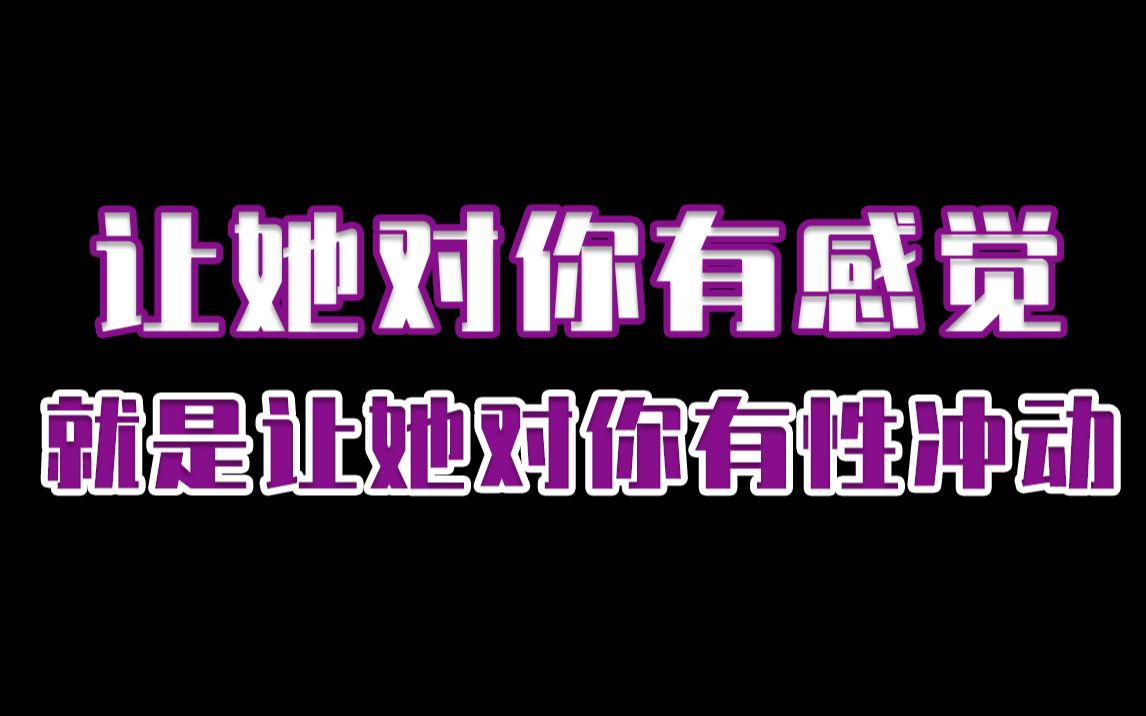 让她对你有感觉
就是让她对你有性冲动